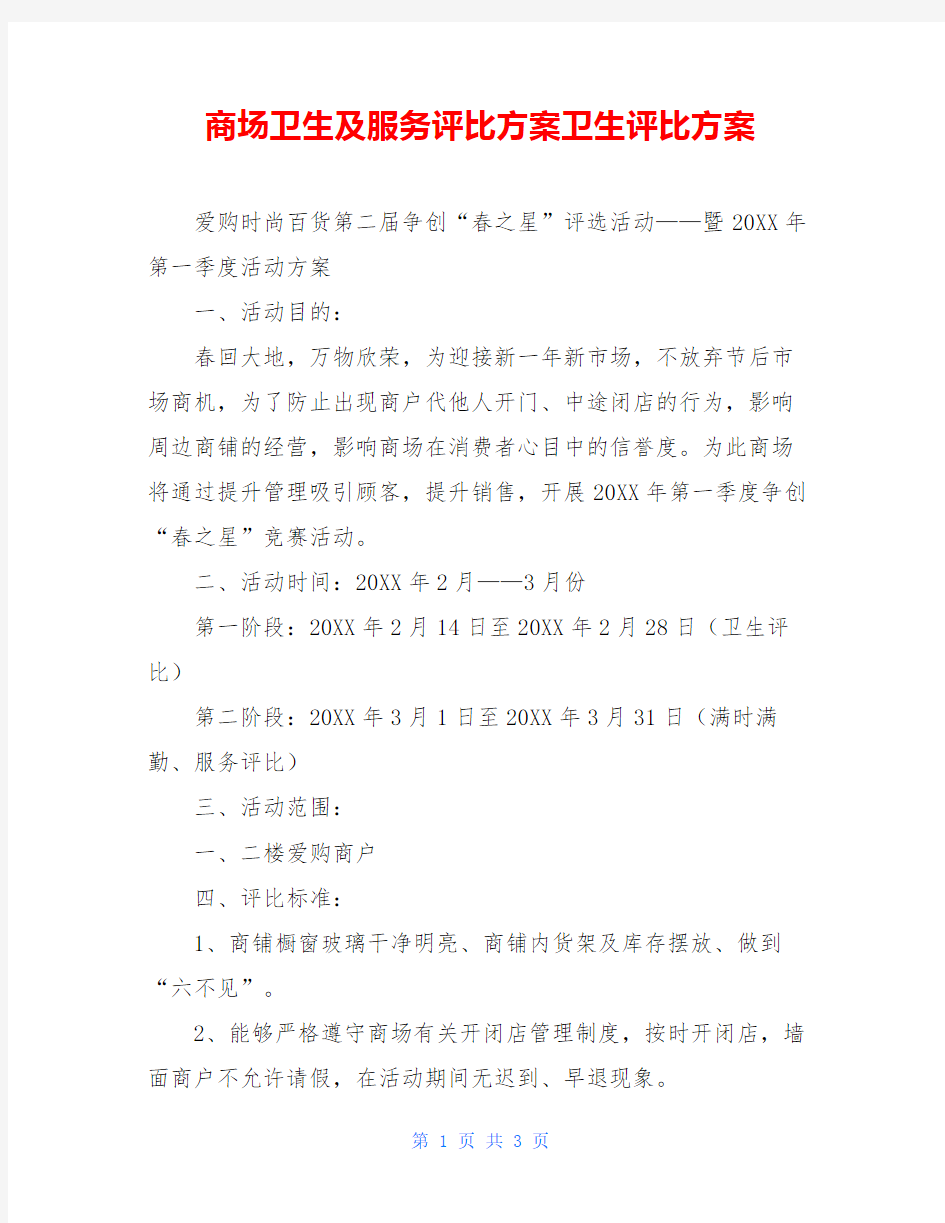 商场卫生及服务评比方案卫生评比方案

爱购时尚百货第二届争创“春之星”评选活动——暨20XX年第一季度活动方案

一、活动目的：

春回大地，万物欣荣，为迎接新一年新市场，不放弃节后市场商机，为了防止出现商户代他人开门、中途闭店的行为，影响周边商铺的经营，影响商场在消费者心目中的信誉度。为此商场将通过提升管理吸引顾客，提升销售，开展20XX年第一季度争创“春之星”竞赛活动。

二、活动时间：20XX年2月——3月份

第一阶段：20XX年2月14日至20XX年2月28日（卫生评比）

第二阶段：20XX年3月1日至20XX年3月31日（满时满勤、服务评比）

三、活动范围：

一、二楼爱购商户

四、评比标准：

1、商铺橱窗玻璃干净明亮、商铺内货架及库存摆放、做到“六不见”。

2、能够严格遵守商场有关开闭店管理制度，按时开闭店，墙面商户不允许请假，在活动期间无迟到、早退现象。

第 1 页 共 3 页